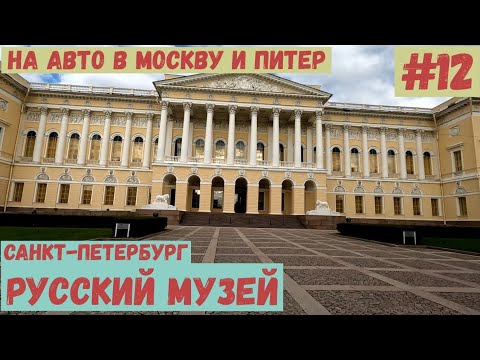 НА АВТО В МОСКВУ И ПИТЕР

#12

САНКТ-ПЕТЕРБУРГ

РУССКИЙ МУЗЕЙ